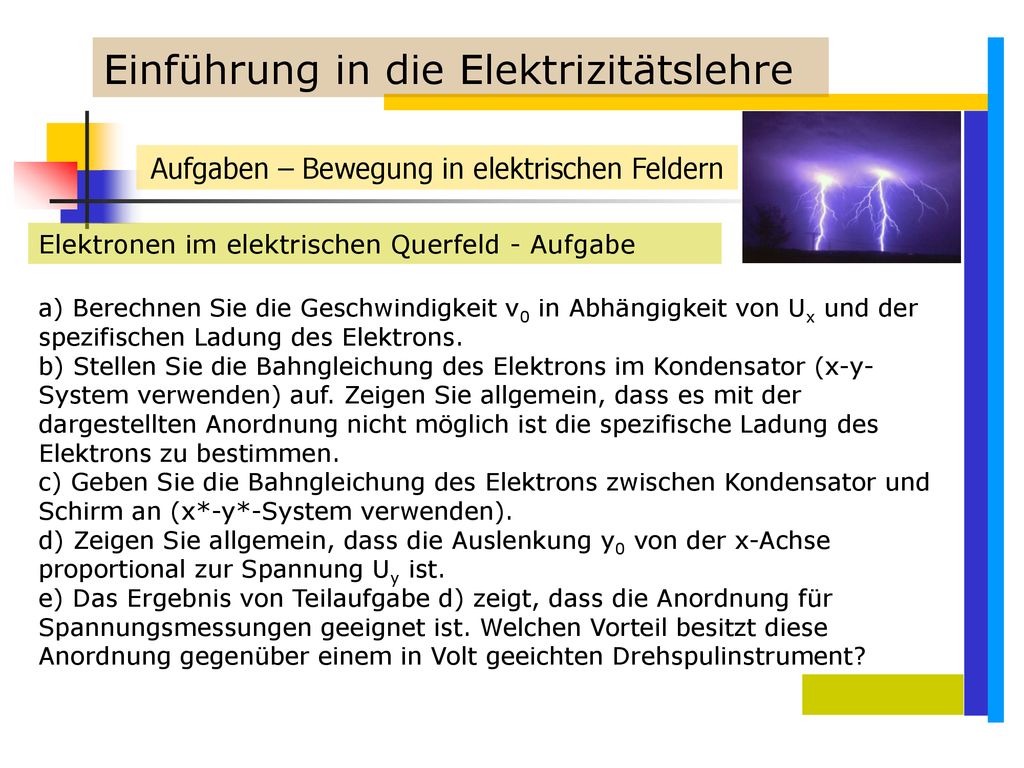 Einführung in die Elektrizitätslehre

Aufgaben – Bewegung in elektrischen Feldern

Elektronen im elektrischen Querfeld - Aufgabe

a) Berechnen Sie die Geschwindigkeit $v_0$ in Abhängigkeit von $U_x$ und der spezifischen Ladung des Elektrons.
b) Stellen Sie die Bahngleichung des Elektrons im Kondensator (x-y-System verwenden) auf. Zeigen Sie allgemein, dass es mit der dargestellten Anordnung nicht möglich ist die spezifische Ladung des Elektrons zu bestimmen.
c) Geben Sie die Bahngleichung des Elektrons zwischen Kondensator und Schirm an (x*-y*-System verwenden).
d) Zeigen Sie allgemein, dass die Auslenkung $y_0$ von der x-Achse proportional zur Spannung $U_y$ ist.
e) Das Ergebnis von Teilaufgabe d) zeigt, dass die Anordnung für Spannungsmessungen geeignet ist. Welchen Vorteil besitzt diese Anordnung gegenüber einem in Volt geeichten Drehspulinstrument?